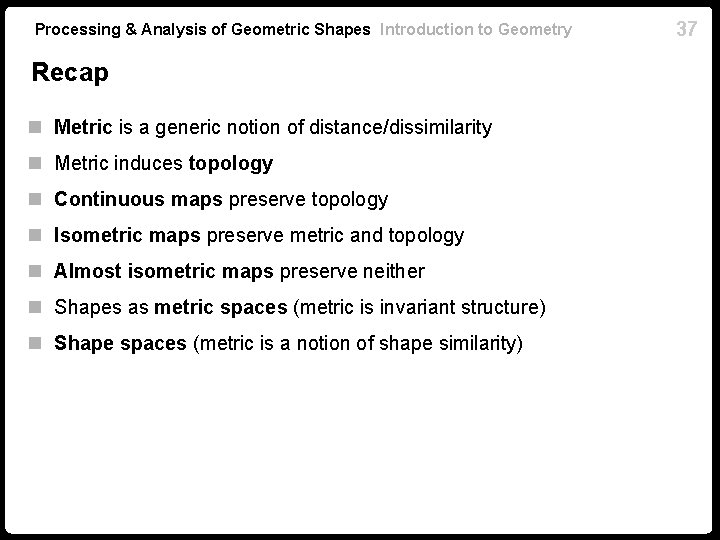 Processing & Analysis of Geometric Shapes Introduction to Geometry 37

Recap

• Metric is a generic notion of distance/dissimilarity
• Metric induces topology
• Continuous maps preserve topology
• Isometric maps preserve metric and topology
• Almost isometric maps preserve neither
• Shapes as metric spaces (metric is invariant structure)
• Shape spaces (metric is a notion of shape similarity)